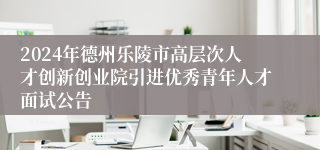 2024年德州乐陵市高层次人才创新创业院引进优秀青年人才面试公告